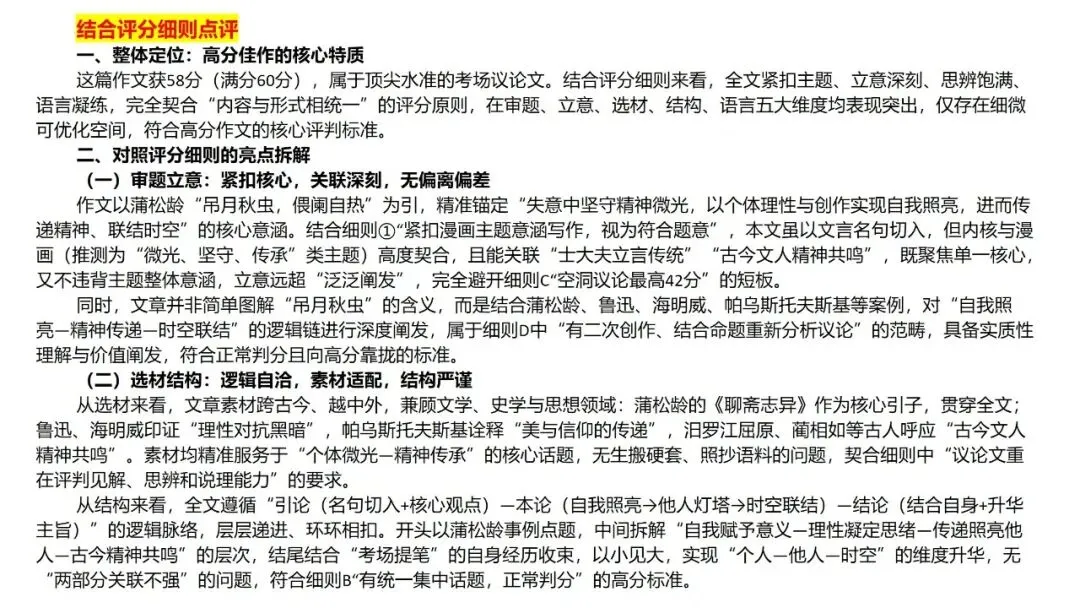 结合评分细则点评

一、整体定位：高分佳作的核心特质

这篇作文获58分（满分60分），属于顶尖水准的考场议论文。结合评分细则来看，全文紧扣主题、立意深刻、思辨饱满、语言凝练，完全契合“内容与形式相统一”的评分原则，在审题、立意、选材、结构、语言五大维度均表现突出，仅存在细微可优化空间，符合高分作文的核心评判标准。

二、对照评分细则的亮点拆解

（一）审题立意：紧扣核心，关联深刻，无偏离偏差

作文以蒲松龄“吊月秋虫，偎阑自热”为引，精准锚定“失意中坚守精神微光，以个体理性与创作实现自我照亮，进而传递精神、联结时空”的核心意涵。结合细则①“紧扣漫画主题意涵写作，视为符合题意”，本文虽以文言名句切入，但内核与漫画（推测为“微光、坚守、传承”类主题）高度契合，且能关联“士大夫立言传统”“古今文人精神共鸣”，既聚焦单一核心，又不违背主题整体意涵，立意远超“泛泛阐发”，完全避开细则C“空洞议论最高42分”的短板。

同时，文章并非简单图解“吊月秋虫”的含义，而是结合蒲松龄、鲁迅、海明威、帕乌斯托夫斯基等案例，对“自我照亮—精神传递—时空联结”的逻辑链进行深度阐发，属于细则D中“有二次创作、结合命题重新分析议论”的范畴，具备实质性理解与价值阐发，符合正常判分且向高分靠拢的标准。

（二）选材结构：逻辑自洽，素材适配，结构严谨

从选材来看，文章素材跨古今、越中外，兼顾文学、史学与思想领域：蒲松龄的《聊斋志异》作为核心引子，贯穿全文；鲁迅、海明威印证“理性对抗黑暗”，帕乌斯托夫斯基诠释“美与信仰的传递”，汨罗江屈原、蔺相如等古人呼应“古今文人精神共鸣”。素材均精准服务于“个体微光—精神传承”的核心话题，无生搬硬套、照抄语料的问题，契合细则中“议论文重在评判见解、思辨和说理能力”的要求。

从结构来看，全文遵循“引论（名句切入+核心观点）—本论（自我照亮→他人灯塔→时空联结）—结论（结合自身+升华主旨）”的逻辑脉络，层层递进、环环相扣。开头以蒲松龄事例点题，中间拆解“自我赋予意义—理性凝定思绪—传递照亮他人—古今精神共鸣”的层次，结尾结合“考场提笔”的自身经历收束，以小见大，实现“个人—他人—时空”的维度升华，无“两部分关联不强”的问题，符合细则B“有统一集中话题，正常判分”的高分标准。